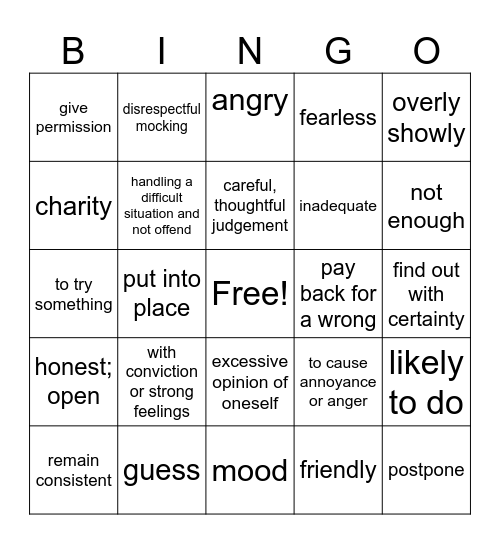 | B | I | N | G | O |
|---|---|---|---|---|
| give permission | disrespectful mocking | angry | fearless | overly showly |
| charity | handling a difficult situation and not offend | careful, thoughtful judgement | inadequate | not enough |
| to try something | put into place | Free! | pay back for a wrong | find out with certainty |
| honest; open | with conviction or strong feelings | excessive opinion of oneself | to cause annoyance or anger | likely to do |
| remain consistent | guess | mood | friendly | postpone |